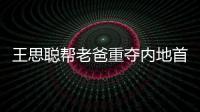 王思聪帮老爸重夺内地首